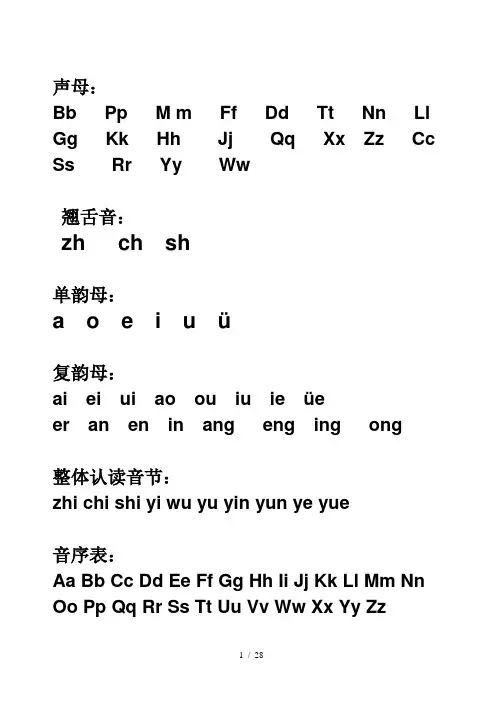 声母：
Bb Pp M m Ff Dd Tt Nn Ll
Gg Kk Hh Jj Qq Xx Zz Cc
Ss Rr Yy Ww

翘舌音：
zh ch sh

单韵母：
a o e i u ü

复韵母：
ai ei ui ao ou iu ie üe
er an en in ang eng ing ong

整体认读音节：
zhi chi shi yi wu yu yin yun ye yue

音序表：
Aa Bb Cc Dd Ee Ff Gg Hh Ii Jj Kk Ll Mm Nn
Oo Pp Qq Rr Ss Tt Uu Vv Ww Xx Yy Zz

1 / 28